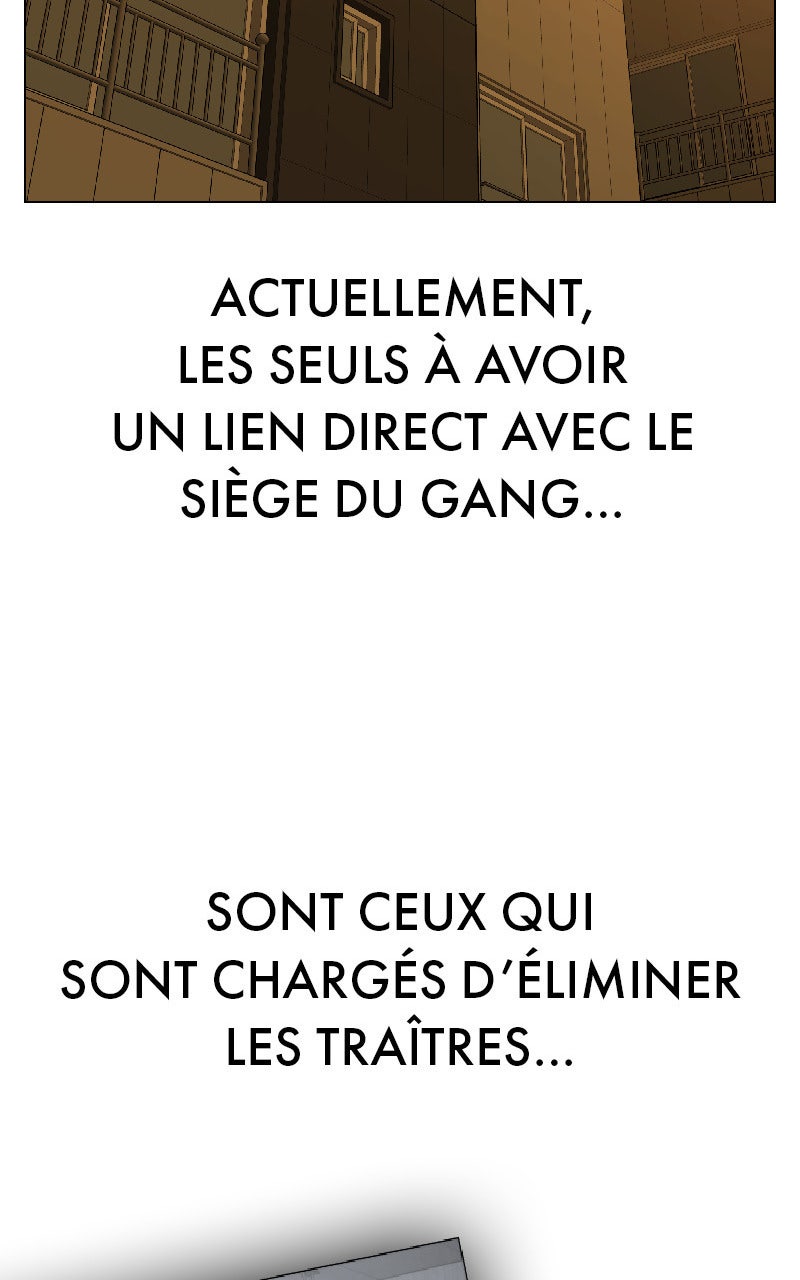 ACTUELLEMENT, LES SEULS À AVOIR UN LIEN DIRECT AVEC LE SIÈGE DU GANG...

SONT CEUX QUI SONT CHARGÉS D'ÉLIMINER LES TRAÎTRES...